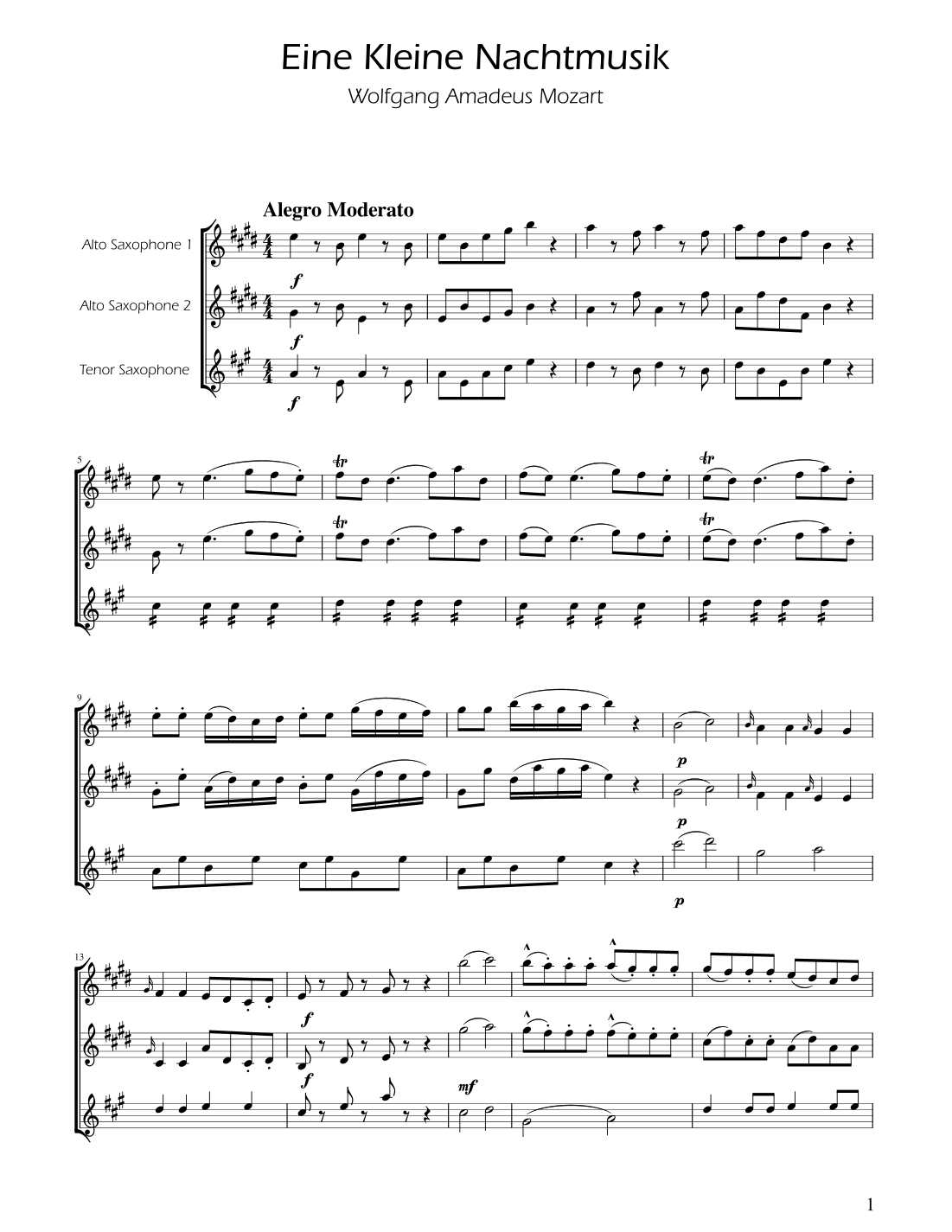 Eine Kleine Nachtmusik

Wolfgang Amadeus Mozart

Alegro Moderato

Alto Saxophone 1

Alto Saxophone 2

Tenor Saxophone

f

f

f

5

tr

tr

tr

tr

9

p

p

p

13

f

f

mf

1